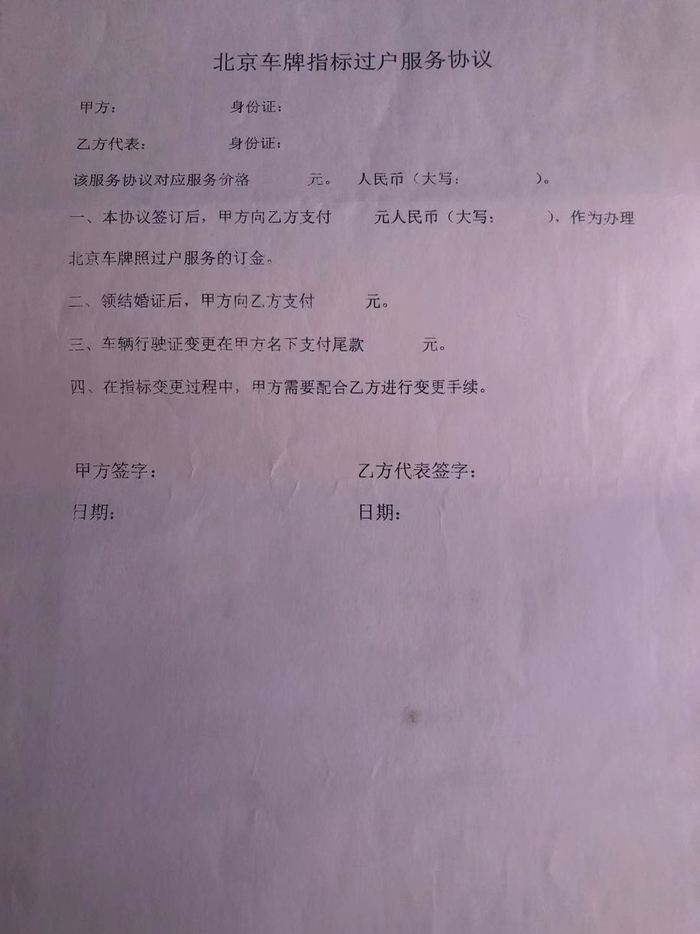 北京车牌指标过户服务协议

甲方：　　　　　身份证：

乙方代表：　　　　身份证：

该服务协议对应服务价格　　　元。 人民币（大写：　　　　）。

一、本协议签订后，甲方向乙方支付　　　元人民币（大写：　　　），作为办理北京车牌照过户服务的订金。

二、领结婚证后，甲方向乙方支付　　　元。

三、车辆行驶证变更在甲方名下支付尾款　　　元。

四、在指标变更过程中，甲方需要配合乙方进行变更手续。

甲方签字：　　　　　　　　乙方代表签字：

日期：　　　　　　　　　　日期：